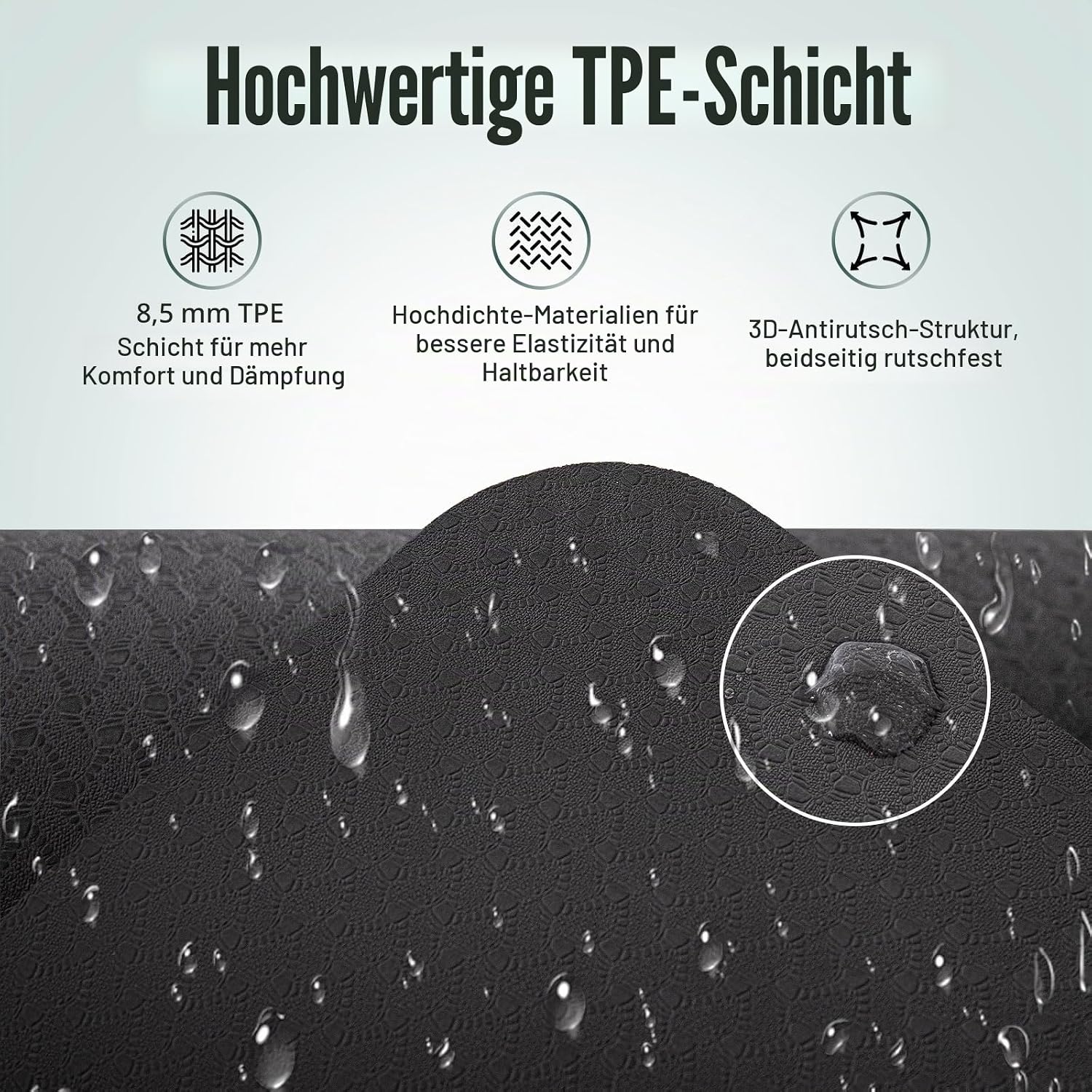 Hochwertige TPE-Schicht

8,5 mm TPE Schicht für mehr Komfort und Dämpfung

Hochdichte-Materialien für bessere Elastizität und Haltbarkeit

3D-Antirutsch-Struktur, beidseitig rutschfest